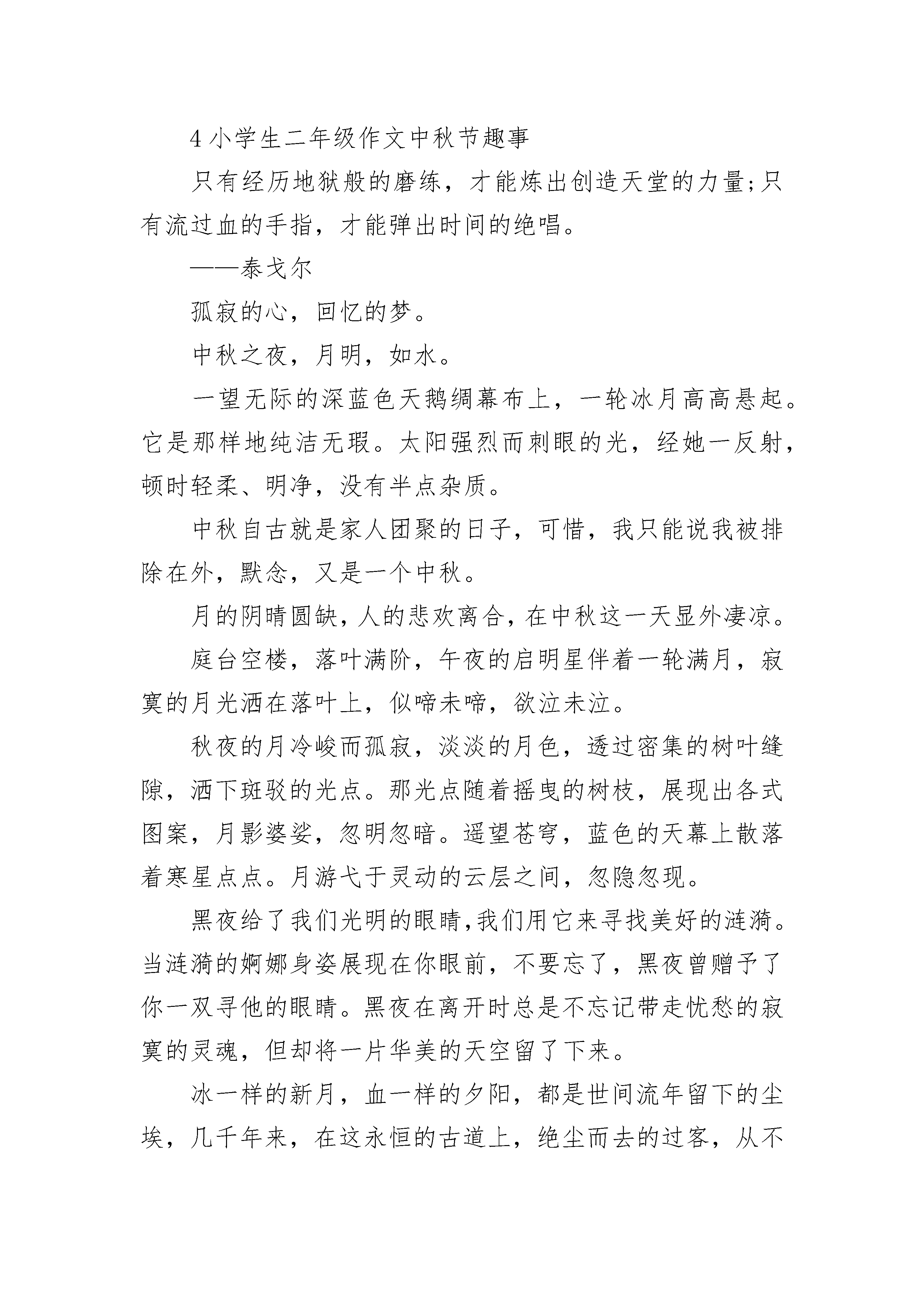 4 小学生二年级作文中秋节趣事

只有经历地狱般的磨练，才能炼出创造天堂的力量;只有流过血的手指，才能弹出时间的绝唱。

——泰戈尔

孤寂的心，回忆的梦。

中秋之夜，月明，如水。

一望无际的深蓝色天鹅绸幕布上，一轮冰月高高悬起。它是那样地纯洁无瑕。太阳强烈而刺眼的光，经她一反射，顿时轻柔、明净，没有半点杂质。

中秋自古就是家人团聚的日子，可惜，我只能说我被排除在外，默念，又是一个中秋。

月的阴晴圆缺，人的悲欢离合，在中秋这一天显外凄凉。

庭台空楼，落叶满阶，午夜的启明星伴着一轮满月，寂寞的月光洒在落叶上，似啼未啼，欲泣未泣。

秋夜的月冷峻而孤寂，淡淡的月色，透过密集的树叶缝隙，洒下斑驳的光点。那光点随着摇曳的树枝，展现出各式图案，月影婆娑，忽明忽暗。遥望苍穹，蓝色的天幕上散落着寒星点点。月游弋于灵动的云层之间，忽隐忽现。

黑夜给了我们光明的眼睛,我们用它来寻找美好的涟漪。当涟漪的婀娜身姿展现在你眼前，不要忘了，黑夜曾赠予了你一双寻他的眼睛。黑夜在离开时总是不忘记带走忧愁的寂寞的灵魂，但却将一片华美的天空留了下来。

冰一样的新月，血一样的夕阳，都是世间流年留下的尘埃，几千年来，在这永恒的古道上，绝尘而去的过客，从不